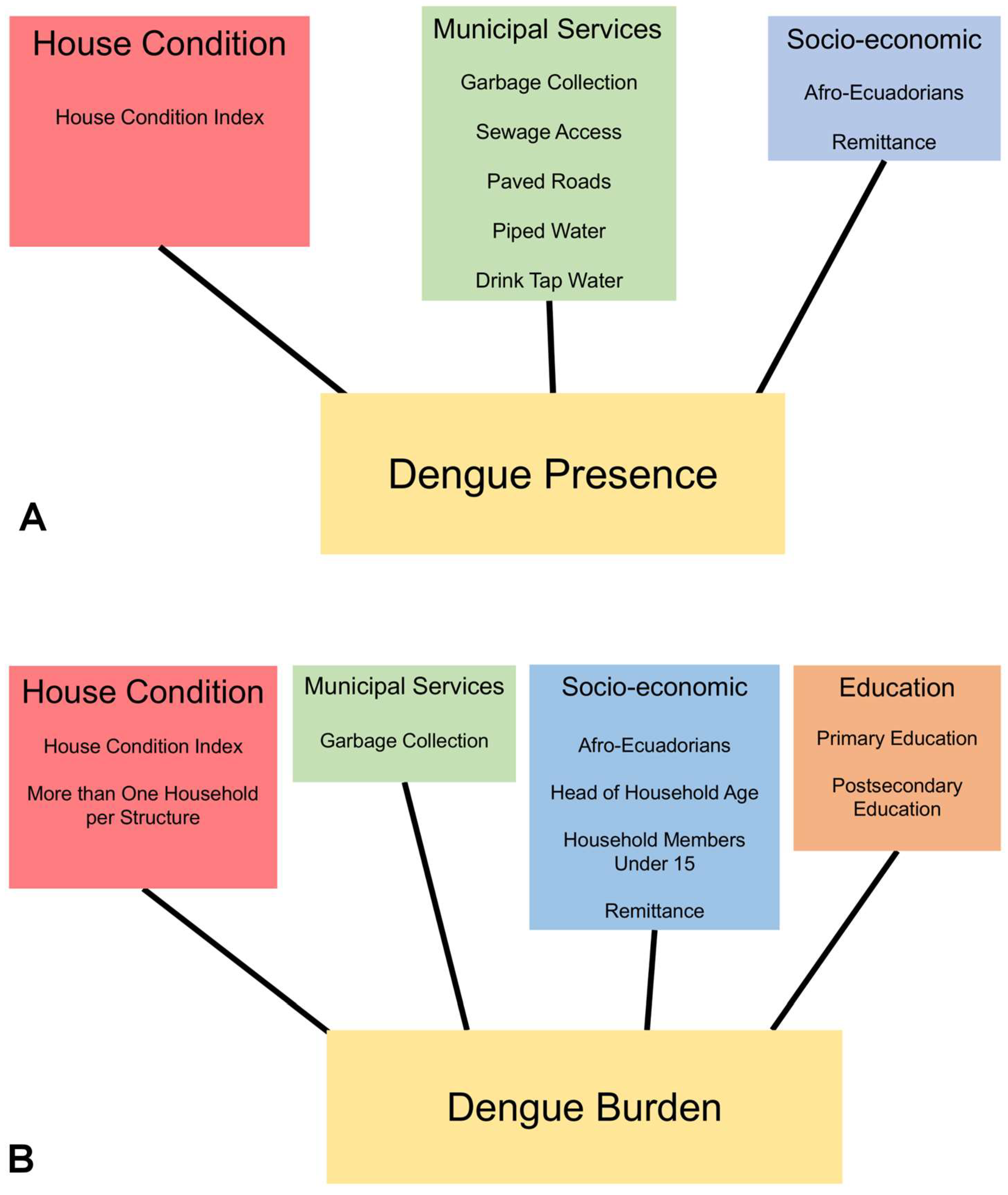 House Condition

House Condition Index

Municipal Services

Garbage Collection

Sewage Access

Paved Roads

Piped Water

Drink Tap Water

Socio-economic

Afro-Ecuadorians

Remittance

Dengue Presence

A

House Condition

House Condition Index

More than One Household per Structure

Municipal Services

Garbage Collection

Socio-economic

Afro-Ecuadorians

Head of Household Age

Household Members Under 15

Remittance

Education

Primary Education

Postsecondary Education

Dengue Burden

B